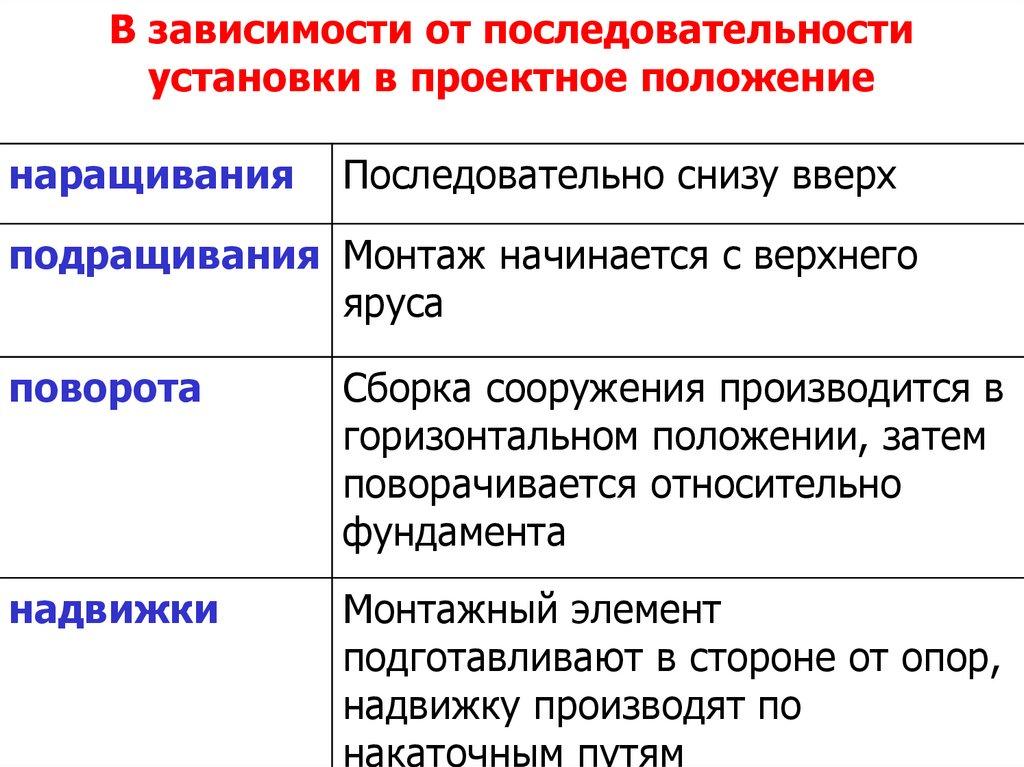 В зависимости от последовательности установки в проектное положение

| | |
|---|---|
| наращивания | Последовательно снизу вверх |
| подращивания | Монтаж начинается с верхнего яруса |
| поворота | Сборка сооружения производится в горизонтальном положении, затем поворачивается относительно фундамента |
| надвижки | Монтажный элемент подготавливают в стороне от опор, надвижку производят по накаточным путям |